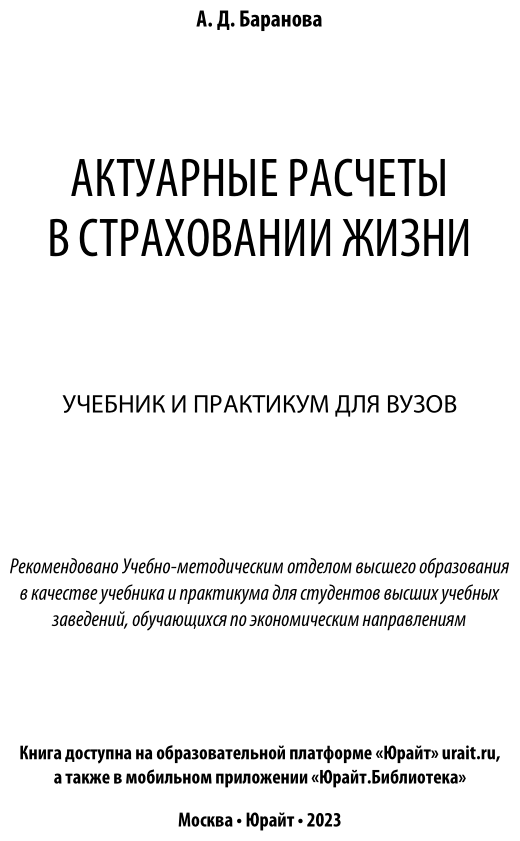 А. Д. Баранова

АКТУАРНЫЕ РАСЧЕТЫ В СТРАХОВАНИИ ЖИЗНИ

УЧЕБНИК И ПРАКТИКУМ ДЛЯ ВУЗОВ

Рекомендовано Учебно-методическим отделом высшего образования в качестве учебника и практикума для студентов высших учебных заведений, обучающихся по экономическим направлениям

Книга доступна на образовательной платформе «Юрайт» urait.ru, а также в мобильном приложении «Юрайт.Библиотека»

Москва • Юрайт • 2023